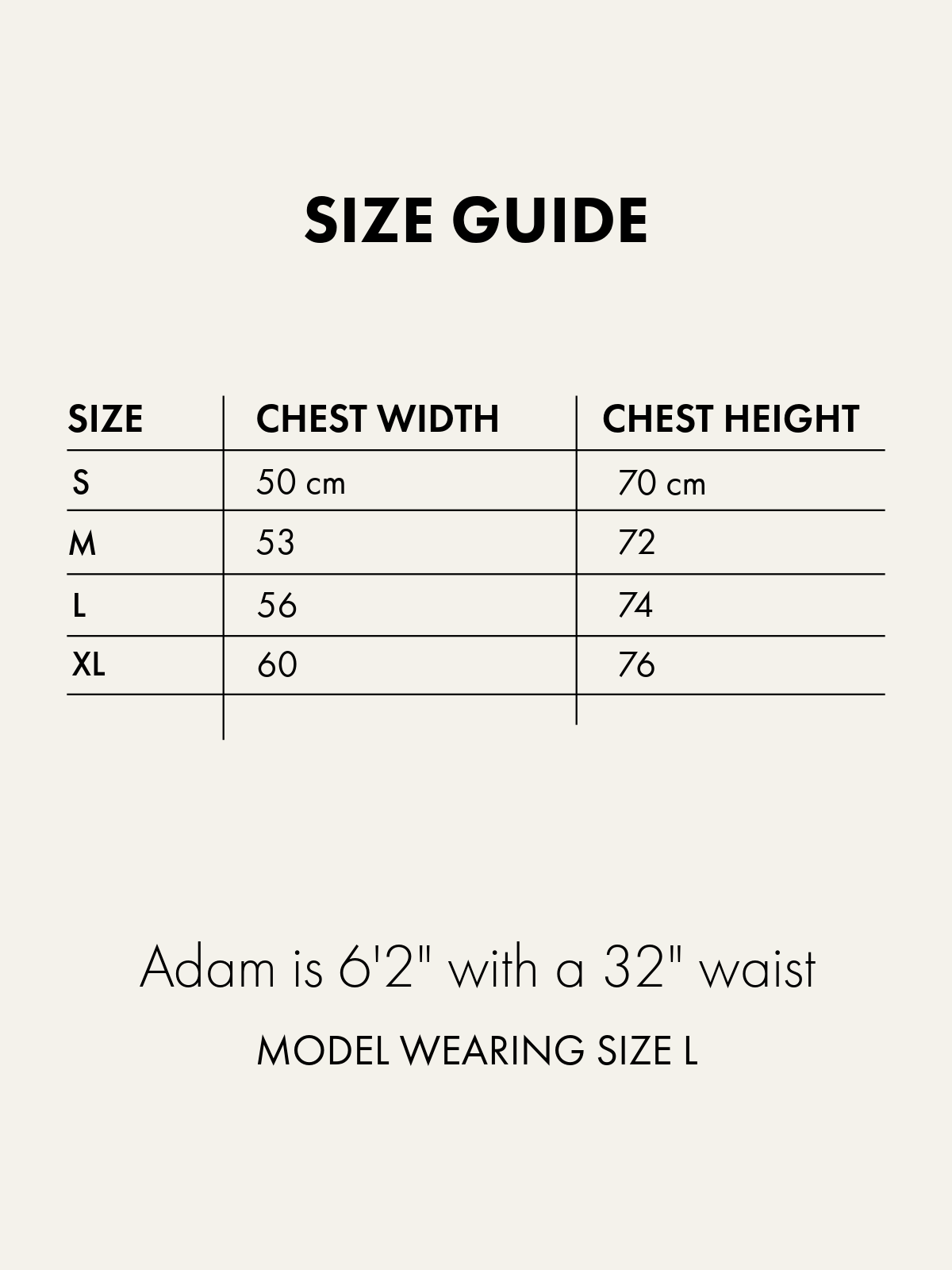 SIZE GUIDE

| SIZE | CHEST WIDTH | CHEST HEIGHT |
|---|---|---|
| S | 50 cm | 70 cm |
| M | 53 | 72 |
| L | 56 | 74 |
| XL | 60 | 76 |

Adam is 6'2" with a 32" waist

MODEL WEARING SIZE L